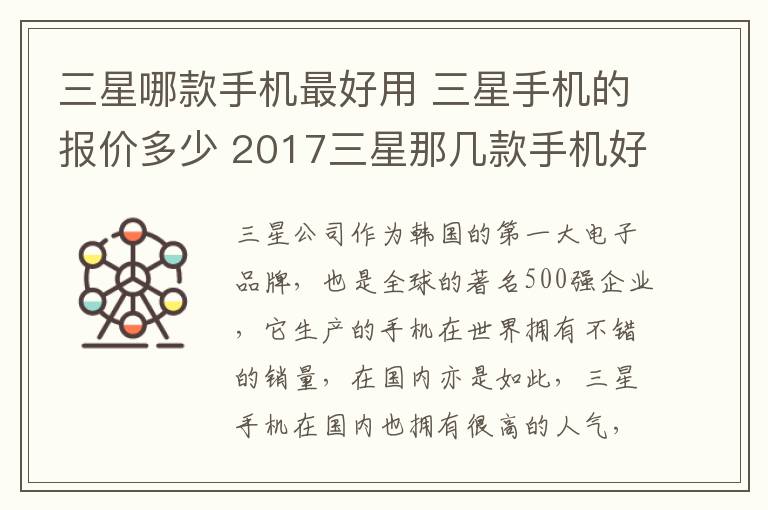 三星哪款手机最好用 三星手机的报价多少 2017三星那几款手机好

三星公司作为韩国的第一大电子品牌，也是全球的著名500强企业，它生产的手机在世界拥有不错的销量，在国内亦是如此，三星手机在国内也拥有很高的人气，